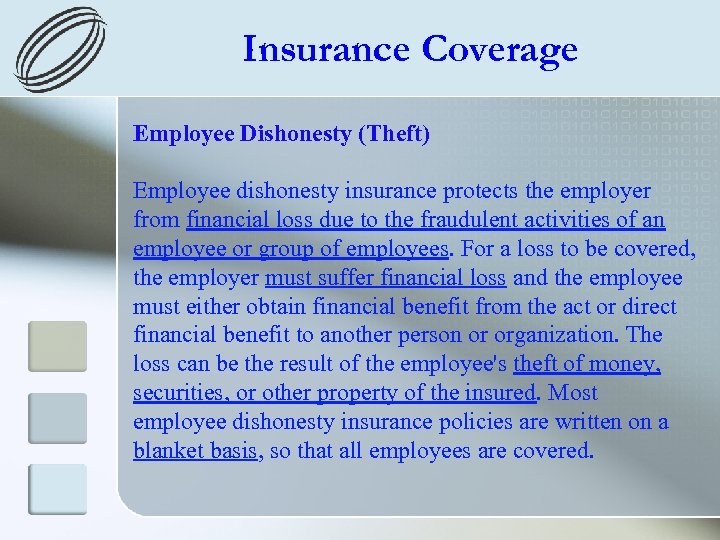 Insurance Coverage

Employee Dishonesty (Theft)

Employee dishonesty insurance protects the employer from financial loss due to the fraudulent activities of an employee or group of employees. For a loss to be covered, the employer must suffer financial loss and the employee must either obtain financial benefit from the act or direct financial benefit to another person or organization. The loss can be the result of the employee's theft of money, securities, or other property of the insured. Most employee dishonesty insurance policies are written on a blanket basis, so that all employees are covered.